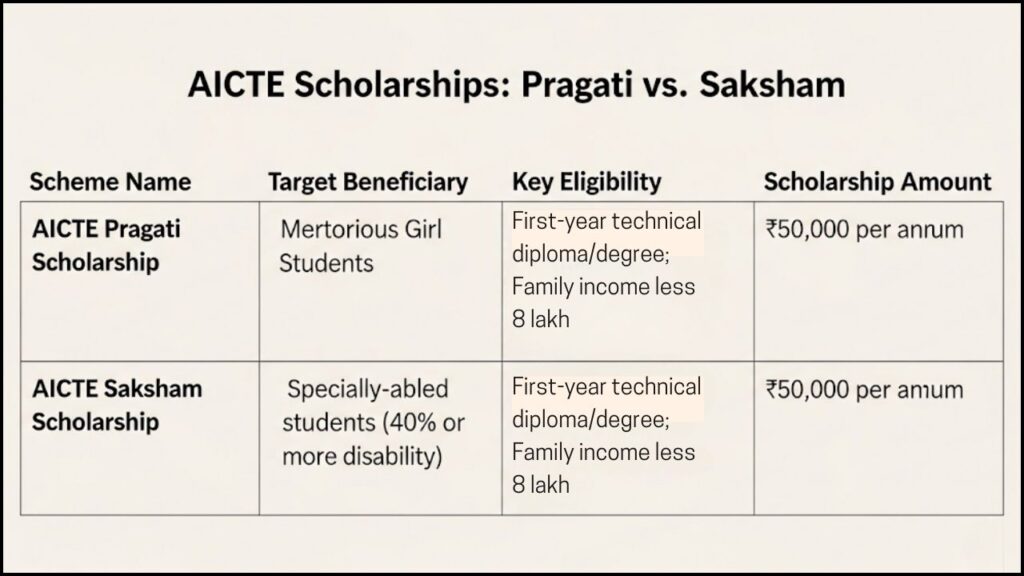 AICTE Scholarships: Pragati vs. Saksham

| Scheme Name | Target Beneficiary | Key Eligibility | Scholarship Amount |
|---|---|---|---|
| AICTE Pragati Scholarship | Mertorious Girl Students | First-year technical diploma/degree; Family income less 8 lakh | ₹50,000 per anrum |
| AICTE Saksham Scholarship | Specially-abled students (40% or more disability) | First-year technical diploma/degree; Family income less 8 lakh | ₹50,000 per amum |